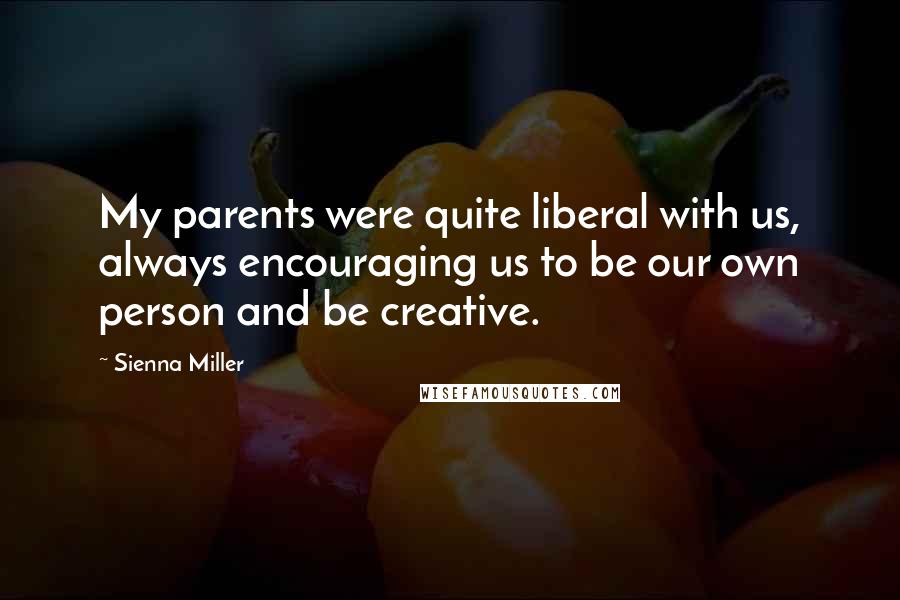 My parents were quite liberal with us, always encouraging us to be our own person and be creative.

~ Sienna Miller

WISEFAMOUSQUOTES.COM